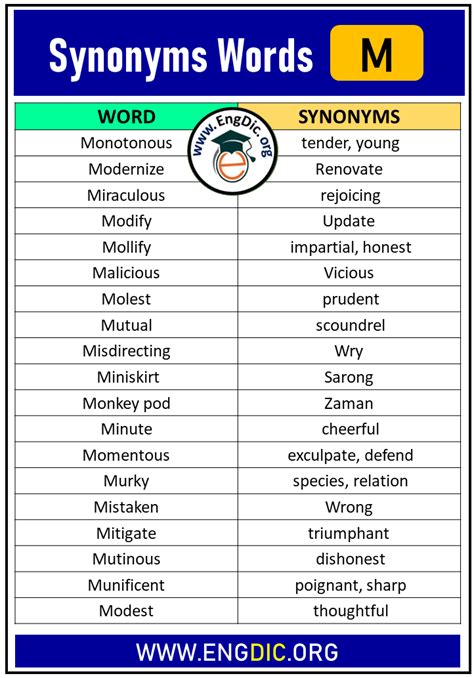 Synonyms Words M

www.EngDic.org

| WORD | SYNONYMS |
|---|---|
| Monotonous | tender, young |
| Modernize | Renovate |
| Miraculous | rejoicing |
| Modify | Update |
| Mollify | impartial, honest |
| Malicious | Vicious |
| Molest | prudent |
| Mutual | scoundrel |
| Misdirecting | Wry |
| Miniskirt | Sarong |
| Monkey pod | Zaman |
| Minute | cheerful |
| Momentous | exculpate, defend |
| Murky | species, relation |
| Mistaken | Wrong |
| Mitigate | triumphant |
| Mutinous | dishonest |
| Munificent | poignant, sharp |
| Modest | thoughtful |

WWW.ENGDIC.ORG